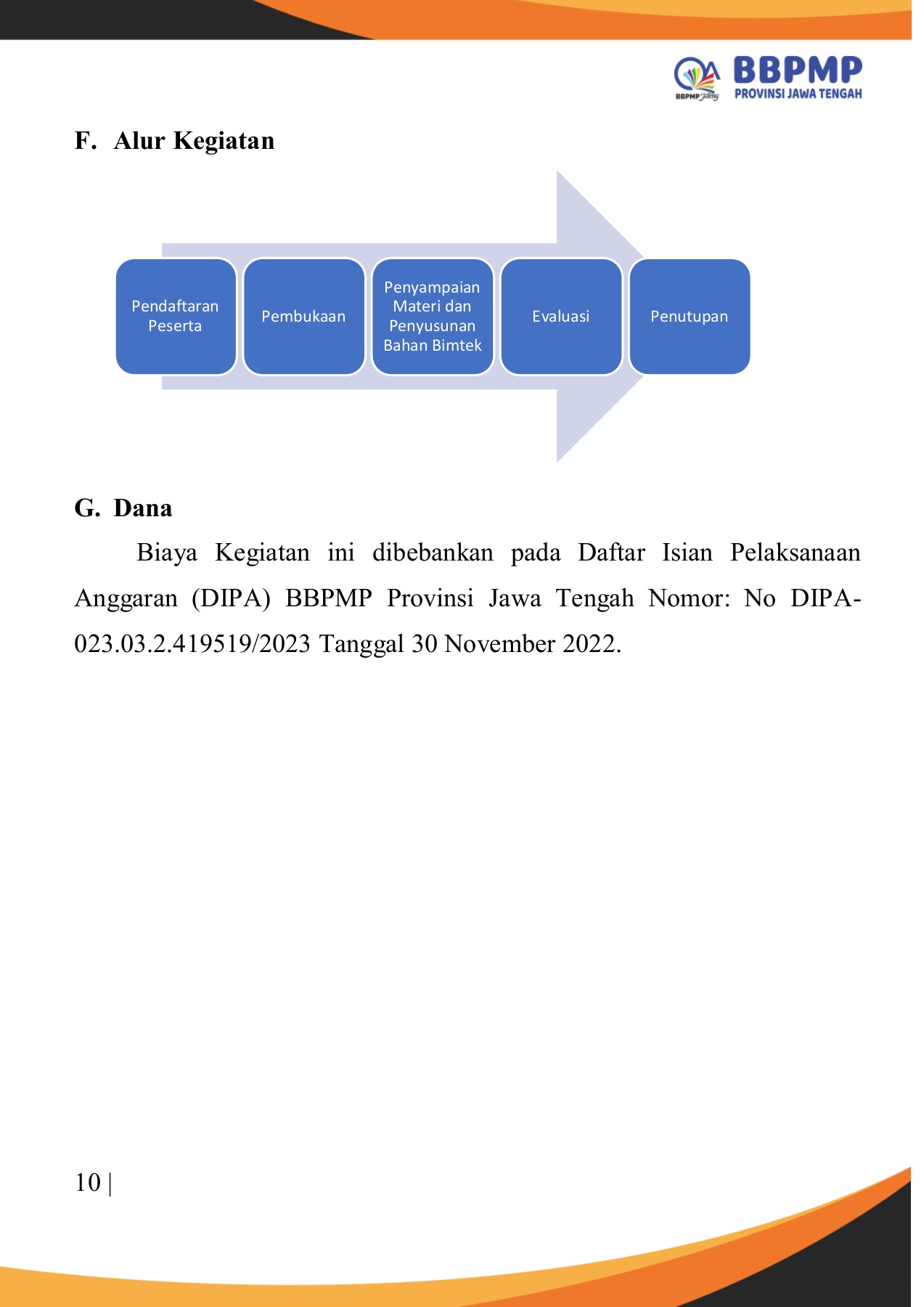 BBPMP Jateng

BBPMP
PROVINSI JAWA TENGAH

F. Alur Kegiatan

Pendaftaran Peserta

Pembukaan

Penyampaian Materi dan Penyusunan Bahan Bimtek

Evaluasi

Penutupan

G. Dana

Biaya Kegiatan ini dibebankan pada Daftar Isian Pelaksanaan Anggaran (DIPA) BBPMP Provinsi Jawa Tengah Nomor: No DIPA-023.03.2.419519/2023 Tanggal 30 November 2022.

10 |